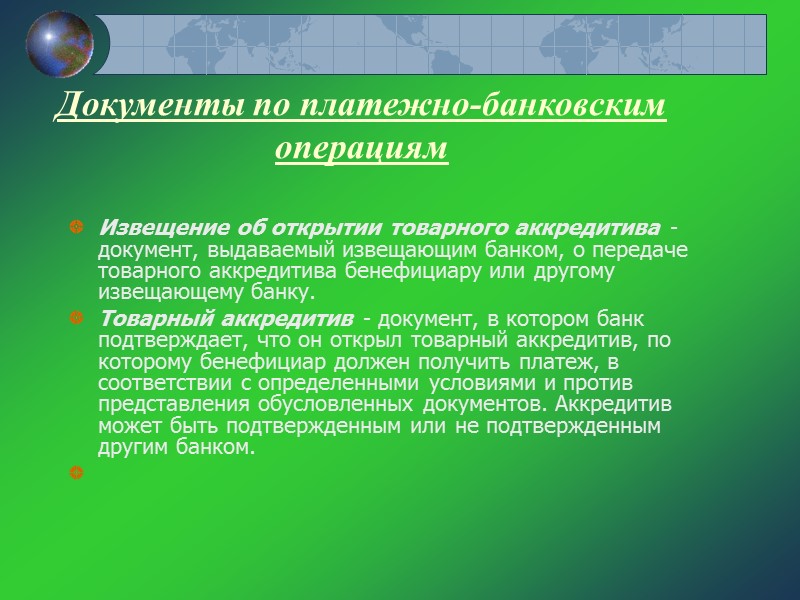 Документы по платежно-банковским операциям

Извещение об открытии товарного аккредитива - документ, выдаваемый извещающим банком, о передаче товарного аккредитива бенефициару или другому извещающему банку.

Товарный аккредитив - документ, в котором банк подтверждает, что он открыл товарный аккредитив, по которому бенефициар должен получить платеж, в соответствии с определенными условиями и против представления обусловленных документов. Аккредитив может быть подтвержденным или не подтвержденным другим банком.